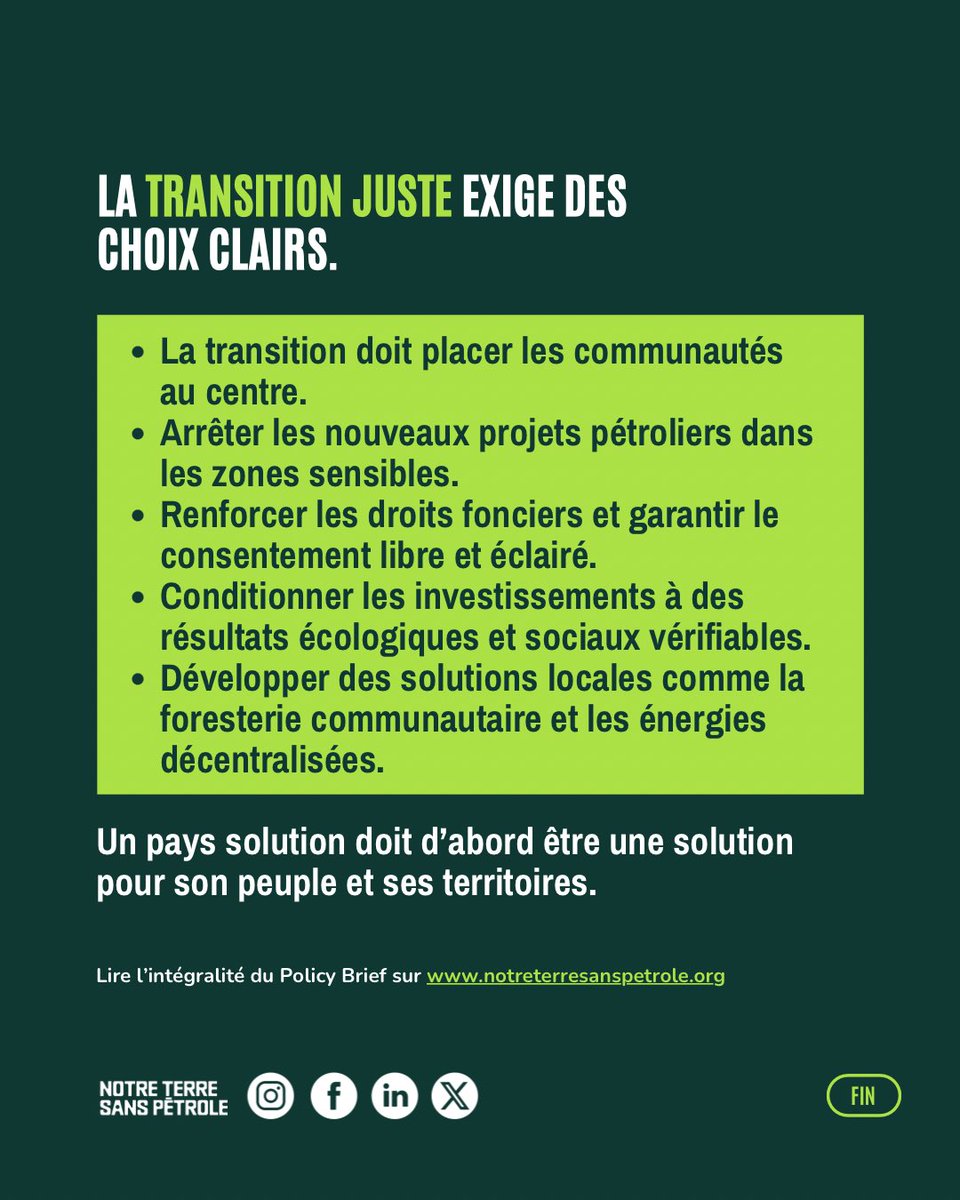 LA TRANSITION JUSTE EXIGE DES CHOIX CLAIRS.

- La transition doit placer les communautés au centre.
- Arrêter les nouveaux projets pétroliers dans les zones sensibles.
- Renforcer les droits fonciers et garantir le consentement libre et éclairé.
- Conditionner les investissements à des résultats écologiques et sociaux vérifiables.
- Développer des solutions locales comme la foresterie communautaire et les énergies décentralisées.

Un pays solution doit d'abord être une solution pour son peuple et ses territoires.

Lire l'intégralité du Policy Brief sur www.notreterresanspetrole.org

NOTRE TERRE SANS PÉTROLE

FIN